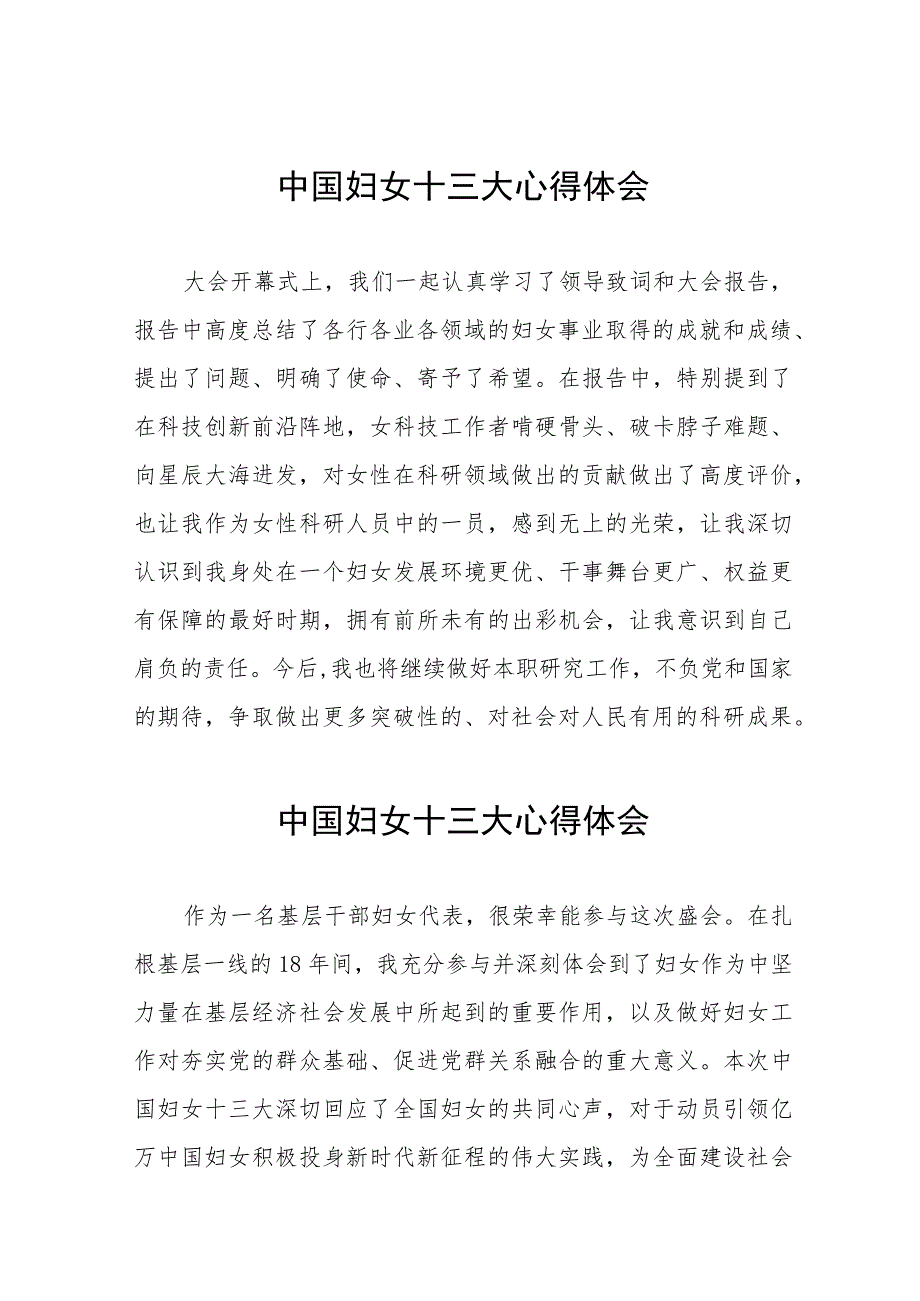 中国妇女十三大心得体会

大会开幕式上，我们一起认真学习了领导致词和大会报告，报告中高度总结了各行各业各领域的妇女事业取得的成就和成绩、提出了问题、明确了使命、寄予了希望。在报告中，特别提到了在科技创新前沿阵地，女科技工作者啃硬骨头、破卡脖子难题、向星辰大海进发，对女性在科研领域做出的贡献做出了高度评价，也让我作为女性科研人员中的一员，感到无上的光荣，让我深切认识到我身处在一个妇女发展环境更优、干事舞台更广、权益更有保障的最好时期，拥有前所未有的出彩机会，让我意识到自己肩负的责任。今后,我也将继续做好本职研究工作，不负党和国家的期待，争取做出更多突破性的、对社会对人民有用的科研成果。

中国妇女十三大心得体会

作为一名基层干部妇女代表，很荣幸能参与这次盛会。在扎根基层一线的18年间，我充分参与并深刻体会到了妇女作为中坚力量在基层经济社会发展中所起到的重要作用，以及做好妇女工作对夯实党的群众基础、促进党群关系融合的重大意义。本次中国妇女十三大深切回应了全国妇女的共同心声，对于动员引领亿万中国妇女积极投身新时代新征程的伟大实践，为全面建设社会